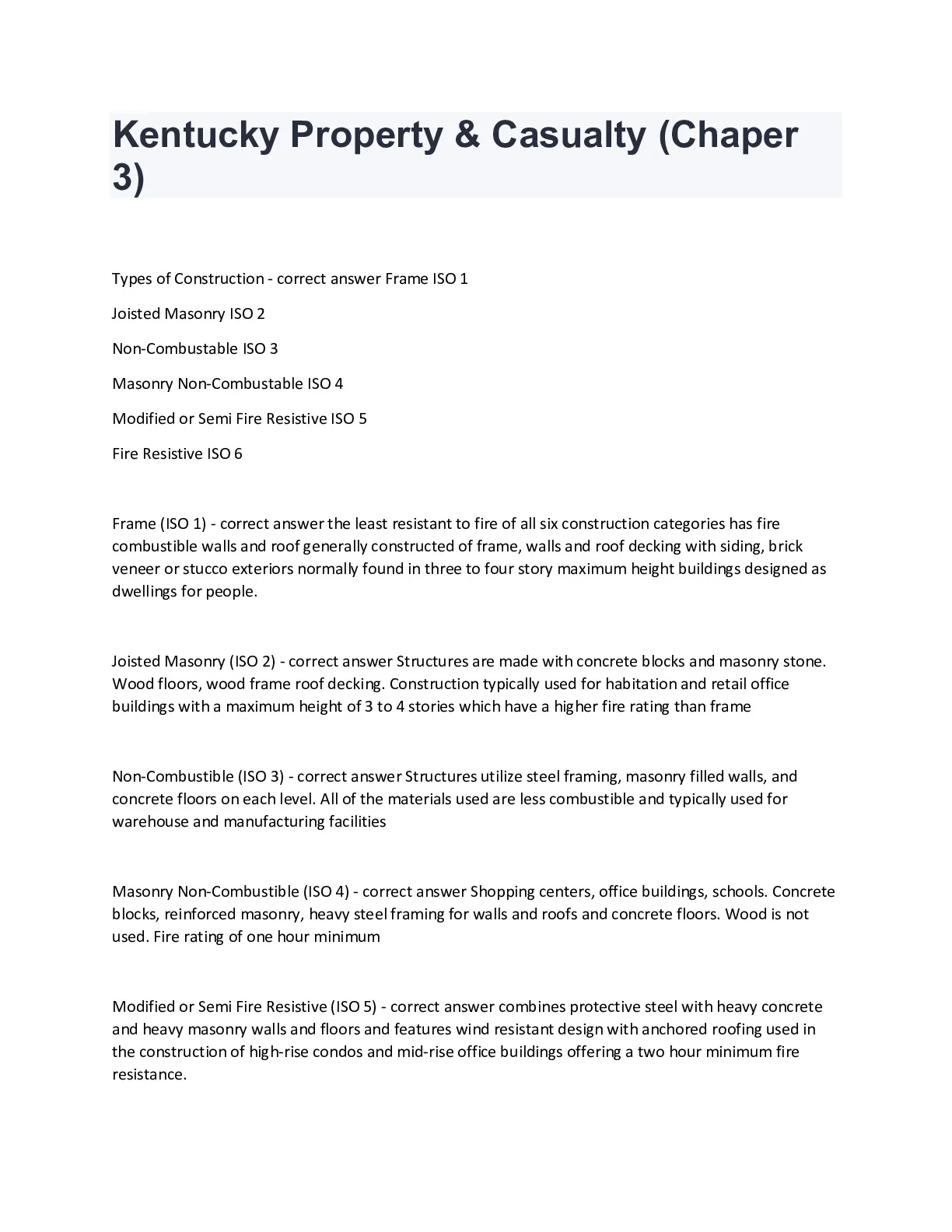 Kentucky Property & Casualty (Chaper 3)

Types of Construction - correct answer Frame ISO 1

Joisted Masonry ISO 2

Non-Combustable ISO 3

Masonry Non-Combustable ISO 4

Modified or Semi Fire Resistive ISO 5

Fire Resistive ISO 6

Frame (ISO 1) - correct answer the least resistant to fire of all six construction categories has fire combustible walls and roof generally constructed of frame, walls and roof decking with siding, brick veneer or stucco exteriors normally found in three to four story maximum height buildings designed as dwellings for people.

Joisted Masonry (ISO 2) - correct answer Structures are made with concrete blocks and masonry stone. Wood floors, wood frame roof decking. Construction typically used for habitation and retail office buildings with a maximum height of 3 to 4 stories which have a higher fire rating than frame

Non-Combustible (ISO 3) - correct answer Structures utilize steel framing, masonry filled walls, and concrete floors on each level. All of the materials used are less combustible and typically used for warehouse and manufacturing facilities

Masonry Non-Combustible (ISO 4) - correct answer Shopping centers, office buildings, schools. Concrete blocks, reinforced masonry, heavy steel framing for walls and roofs and concrete floors. Wood is not used. Fire rating of one hour minimum

Modified or Semi Fire Resistive (ISO 5) - correct answer combines protective steel with heavy concrete and heavy masonry walls and floors and features wind resistant design with anchored roofing used in the construction of high-rise condos and mid-rise office buildings offering a two hour minimum fire resistance.